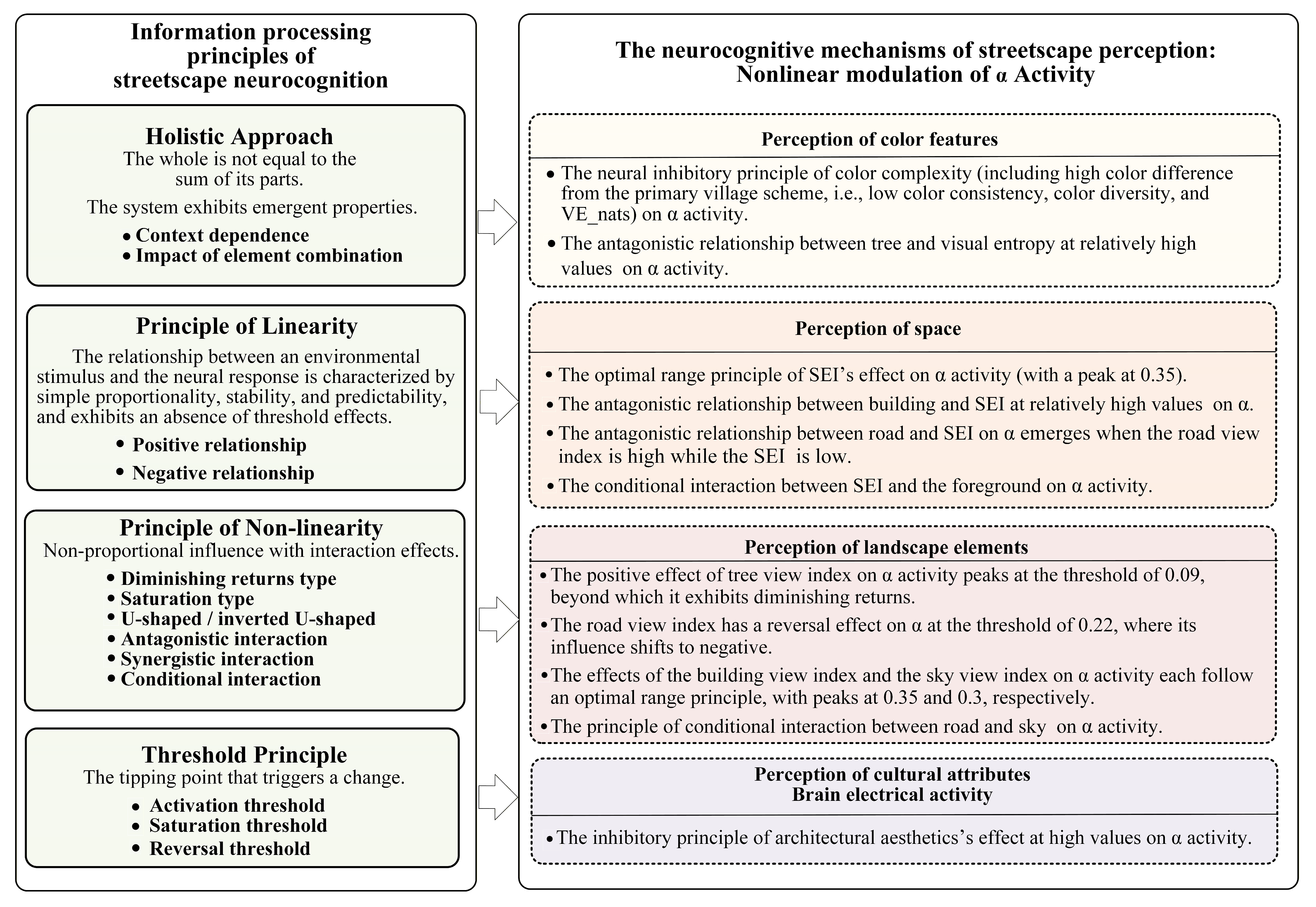 Information processing principles of streetscape neurocognition

Holistic Approach
The whole is not equal to the sum of its parts.
The system exhibits emergent properties.
• Context dependence
• Impact of element combination

Principle of Linearity
The relationship between an environmental stimulus and the neural response is characterized by simple proportionality, stability, and predictability, and exhibits an absence of threshold effects.
• Positive relationship
• Negative relationship

Principle of Non-linearity
Non-proportional influence with interaction effects.
• Diminishing returns type
• Saturation type
• U-shaped / inverted U-shaped
• Antagonistic interaction
• Synergistic interaction
• Conditional interaction

Threshold Principle
The tipping point that triggers a change.
• Activation threshold
• Saturation threshold
• Reversal threshold

The neurocognitive mechanisms of streetscape perception: Nonlinear modulation of α Activity

Perception of color features
• The neural inhibitory principle of color complexity (including high color difference from the primary village scheme, i.e., low color consistency, color diversity, and VE_nats) on α activity.
• The antagonistic relationship between tree and visual entropy at relatively high values on α activity.

Perception of space
• The optimal range principle of SEI's effect on α activity (with a peak at 0.35).
• The antagonistic relationship between building and SEI at relatively high values on α.
• The antagonistic relationship between road and SEI on α emerges when the road view index is high while the SEI is low.
• The conditional interaction between SEI and the foreground on α activity.

Perception of landscape elements
• The positive effect of tree view index on α activity peaks at the threshold of 0.09, beyond which it exhibits diminishing returns.
• The road view index has a reversal effect on α at the threshold of 0.22, where its influence shifts to negative.
• The effects of the building view index and the sky view index on α activity each follow an optimal range principle, with peaks at 0.35 and 0.3, respectively.
• The principle of conditional interaction between road and sky on α activity.

Perception of cultural attributes
Brain electrical activity
• The inhibitory principle of architectural aesthetics's effect at high values on α activity.